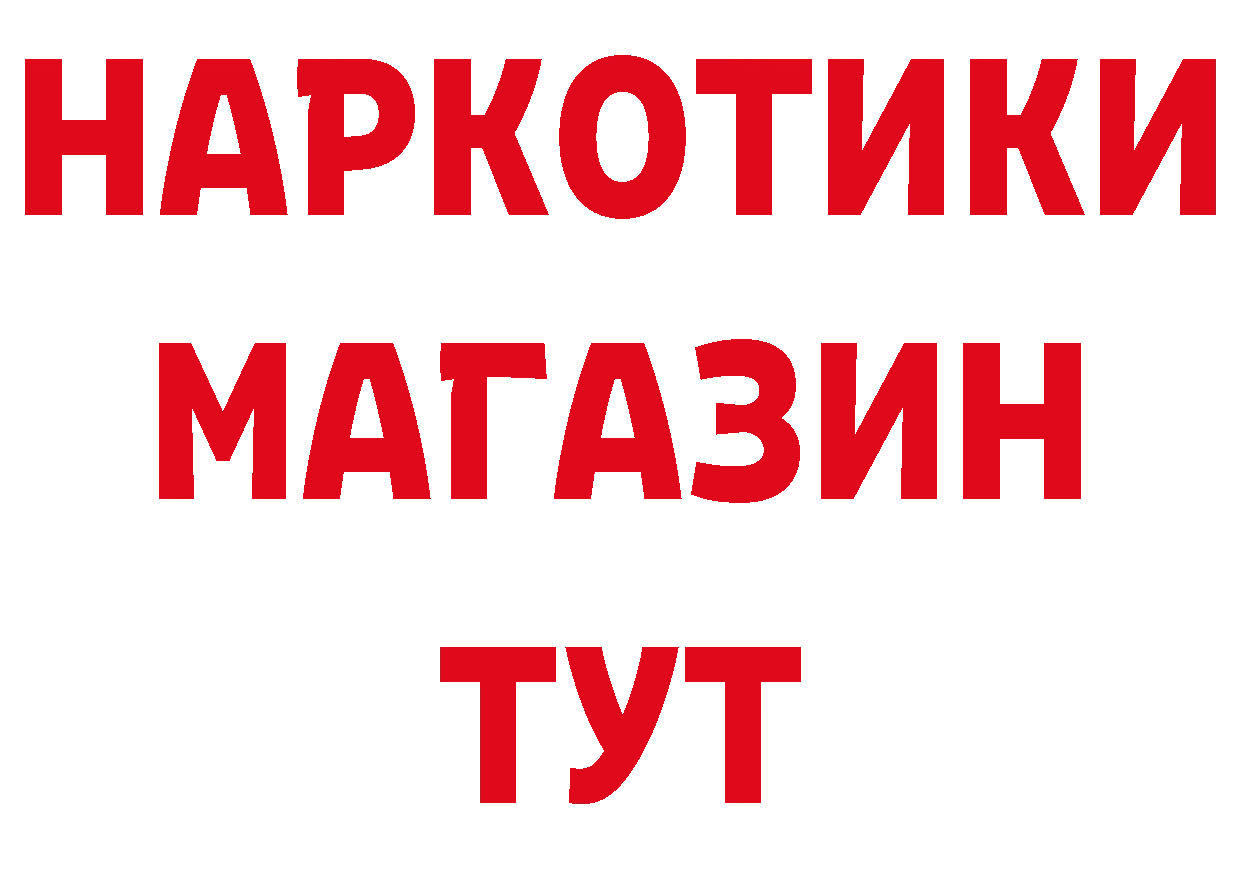 НАРКОТИКИ
МАГАЗИН
ТУТ